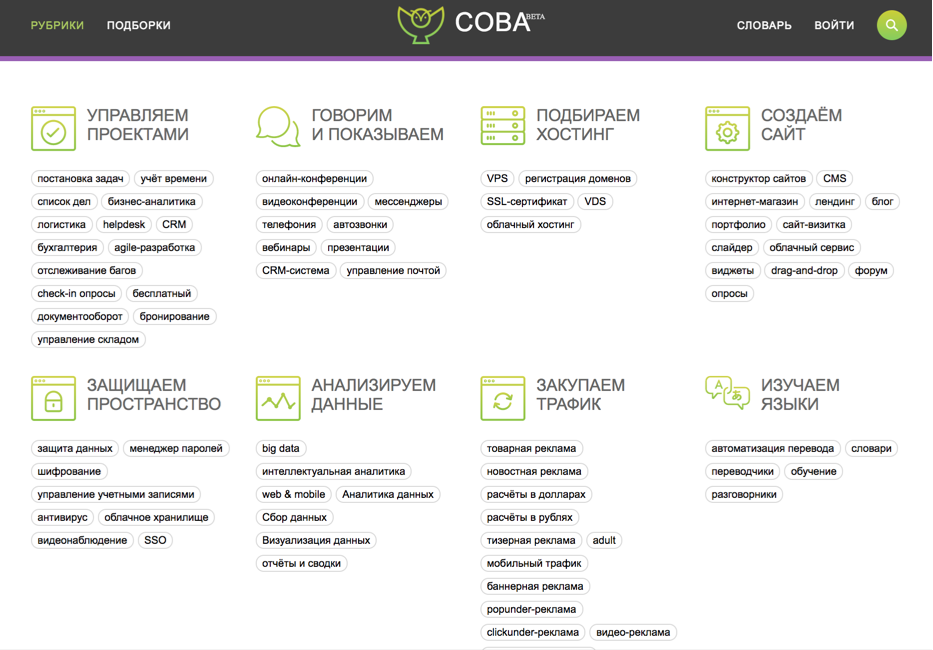 РУБРИКИ ПОДБОРКИ

СОВА BETA

СЛОВАРЬ ВОЙТИ

УПРАВЛЯЕМ ПРОЕКТАМИ

постановка задач учёт времени список дел бизнес-аналитика логистика helpdesk CRM бухгалтерия agile-разработка отслеживание багов check-in опросы бесплатный документооборот бронирование управление складом

ГОВОРИМ И ПОКАЗЫВАЕМ

онлайн-конференции видеоконференции мессенджеры телефония автозвонки вебинары презентации CRM-система управление почтой

ПОДБИРАЕМ ХОСТИНГ

VPS регистрация доменов SSL-сертификат VDS облачный хостинг

СОЗДАЁМ САЙТ

конструктор сайтов CMS интернет-магазин лендинг блог портфолио сайт-визитка слайдер облачный сервис виджеты drag-and-drop форум опросы

ЗАЩИЩАЕМ ПРОСТРАНСТВО

защита данных менеджер паролей шифрование управление учетными записями антивирус облачное хранилище видеонаблюдение SSO

АНАЛИЗИРУЕМ ДАННЫЕ

big data интеллектуальная аналитика web & mobile Аналитика данных Сбор данных Визуализация данных отчёты и сводки

ЗАКУПАЕМ ТРАФИК

товарная реклама новостная реклама расчёты в долларах расчёты в рублях тизерная реклама adult мобильный трафик баннерная реклама popunder-реклама clickunder-реклама видео-реклама

ИЗУЧАЕМ ЯЗЫКИ

автоматизация перевода словари переводчики обучение разговорники